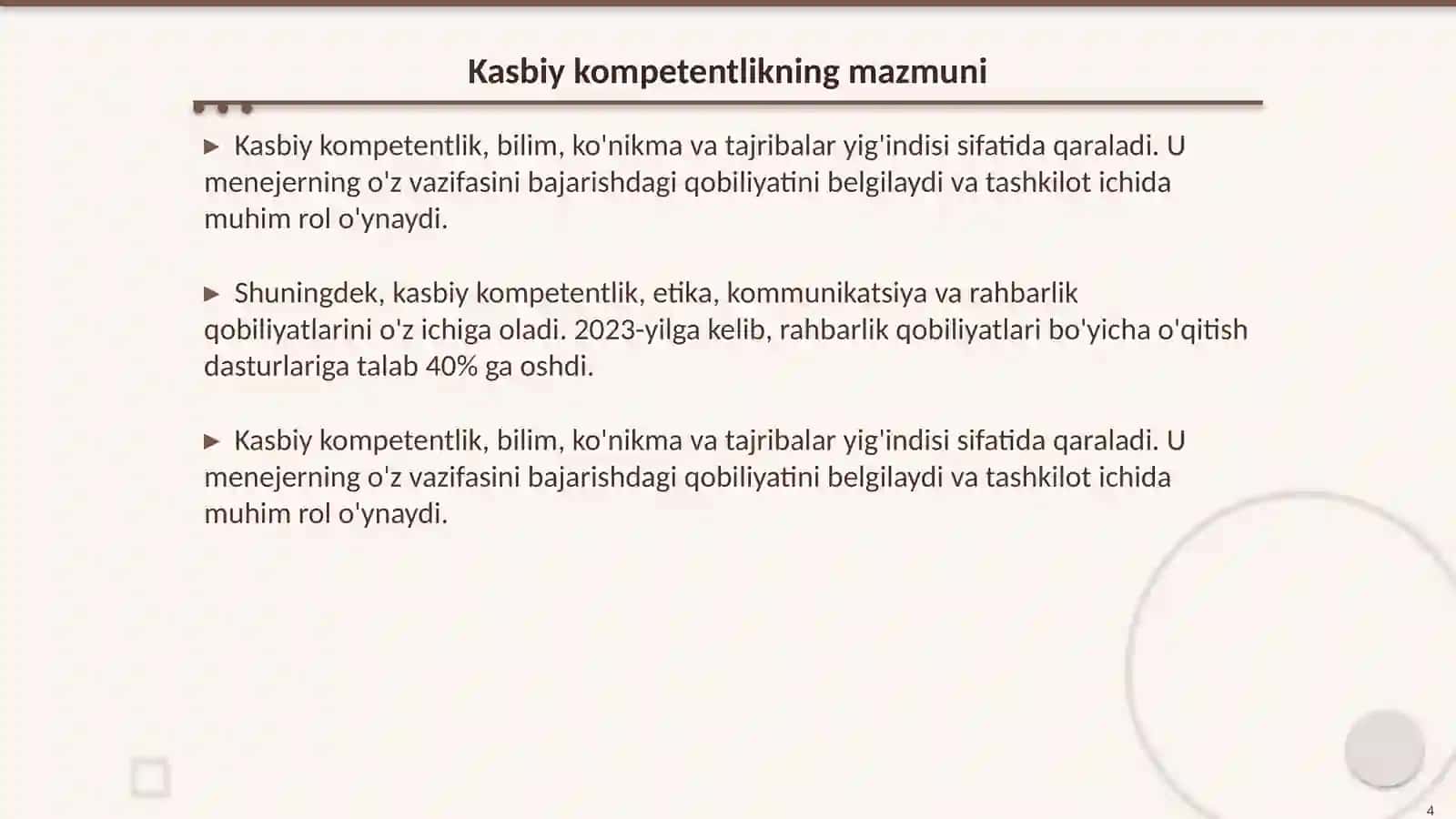 Kasbiy kompetentlikning mazmuni

▶ Kasbiy kompetentlik, bilim, ko'nikma va tajribalar yig'indisi sifatida qaraladi. U menejerning o'z vazifasini bajarishdagi qobiliyatini belgilaydi va tashkilot ichida muhim rol o'ynaydi.

▶ Shuningdek, kasbiy kompetentlik, etika, kommunikatsiya va rahbarlik qobiliyatlarini o'z ichiga oladi. 2023-yilga kelib, rahbarlik qobiliyatlari bo'yicha o'qitish dasturlariga talab 40% ga oshdi.

▶ Kasbiy kompetentlik, bilim, ko'nikma va tajribalar yig'indisi sifatida qaraladi. U menejerning o'z vazifasini bajarishdagi qobiliyatini belgilaydi va tashkilot ichida muhim rol o'ynaydi.

4